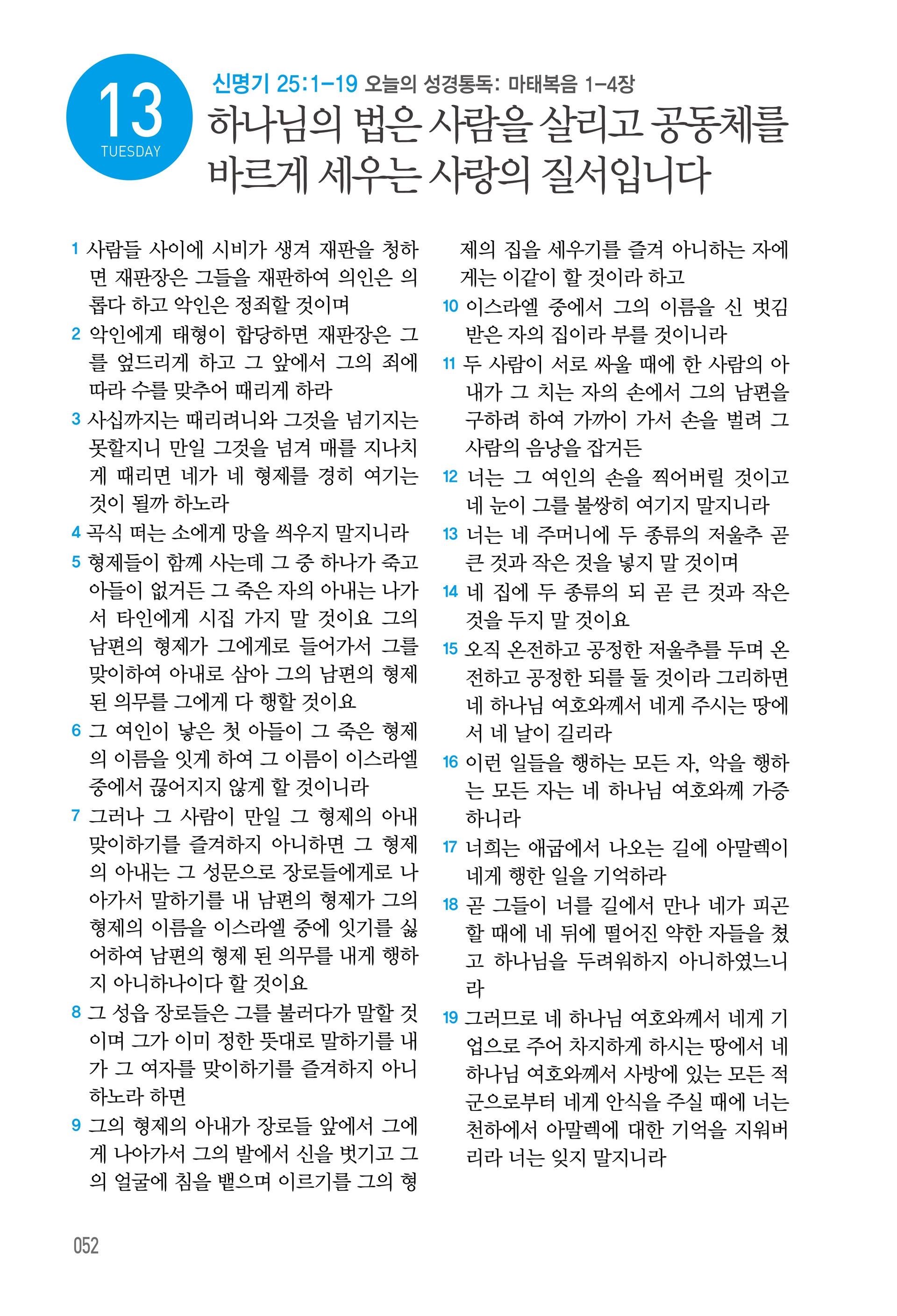 13
TUESDAY

신명기 25:1-19 오늘의 성경통독: 마태복음 1-4장

하나님의 법은 사람을 살리고 공동체를 바르게 세우는 사랑의 질서입니다

1 사람들 사이에 시비가 생겨 재판을 청하면 재판장은 그들을 재판하여 의인은 의롭다 하고 악인은 정죄할 것이며

2 악인에게 태형이 합당하면 재판장은 그를 엎드리게 하고 그 앞에서 그의 죄에 따라 수를 맞추어 때리게 하라

3 사십까지는 때리려니와 그것을 넘기지는 못할지니 만일 그것을 넘겨 매를 지나치게 때리면 네가 네 형제를 경히 여기는 것이 될까 하노라

4 곡식 떠는 소에게 망을 씌우지 말지니라

5 형제들이 함께 사는데 그 중 하나가 죽고 아들이 없거든 그 죽은 자의 아내는 나가서 타인에게 시집 가지 말 것이요 그의 남편의 형제가 그에게로 들어가서 그를 맞이하여 아내로 삼아 그의 남편의 형제 된 의무를 그에게 다 행할 것이요

6 그 여인이 낳은 첫 아들이 그 죽은 형제의 이름을 잇게 하여 그 이름이 이스라엘 중에서 끊어지지 않게 할 것이니라

7 그러나 그 사람이 만일 그 형제의 아내 맞이하기를 즐겨하지 아니하면 그 형제의 아내는 그 성문으로 장로들에게로 나아가서 말하기를 내 남편의 형제가 그의 형제의 이름을 이스라엘 중에 잇기를 싫어하여 남편의 형제 된 의무를 내게 행하지 아니하나이다 할 것이요

8 그 성읍 장로들은 그를 불러다가 말할 것이며 그가 이미 정한 뜻대로 말하기를 내가 그 여자를 맞이하기를 즐겨하지 아니하노라 하면

9 그의 형제의 아내가 장로들 앞에서 그에게 나아가서 그의 발에서 신을 벗기고 그의 얼굴에 침을 뱉으며 이르기를 그의 형제의 집을 세우기를 즐겨 아니하는 자에게는 이같이 할 것이라 하고

10 이스라엘 중에서 그의 이름을 신 벗김 받은 자의 집이라 부를 것이니라

11 두 사람이 서로 싸울 때에 한 사람의 아내가 그 치는 자의 손에서 그의 남편을 구하려 하여 가까이 가서 손을 벌려 그 사람의 음낭을 잡거든

12 너는 그 여인의 손을 찍어버릴 것이고 네 눈이 그를 불쌍히 여기지 말지니라

13 너는 네 주머니에 두 종류의 저울추 곧 큰 것과 작은 것을 넣지 말 것이며

14 네 집에 두 종류의 되 곧 큰 것과 작은 것을 두지 말 것이요

15 오직 온전하고 공정한 저울추를 두며 온전하고 공정한 되를 둘 것이라 그리하면 네 하나님 여호와께서 네게 주시는 땅에서 네 날이 길리라

16 이런 일들을 행하는 모든 자, 악을 행하는 모든 자는 네 하나님 여호와께 가증하니라

17 너희는 애굽에서 나오는 길에 아말렉이 네게 행한 일을 기억하라

18 곧 그들이 너를 길에서 만나 네가 피곤할 때에 네 뒤에 떨어진 약한 자들을 쳤고 하나님을 두려워하지 아니하였느니라

19 그러므로 네 하나님 여호와께서 네게 기업으로 주어 차지하게 하시는 땅에서 네 하나님 여호와께서 사방에 있는 모든 적군으로부터 네게 안식을 주실 때에 너는 천하에서 아말렉에 대한 기억을 지워버리라 너는 잊지 말지니라

052